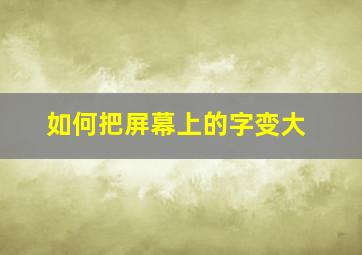 如何把屏幕上的字变大